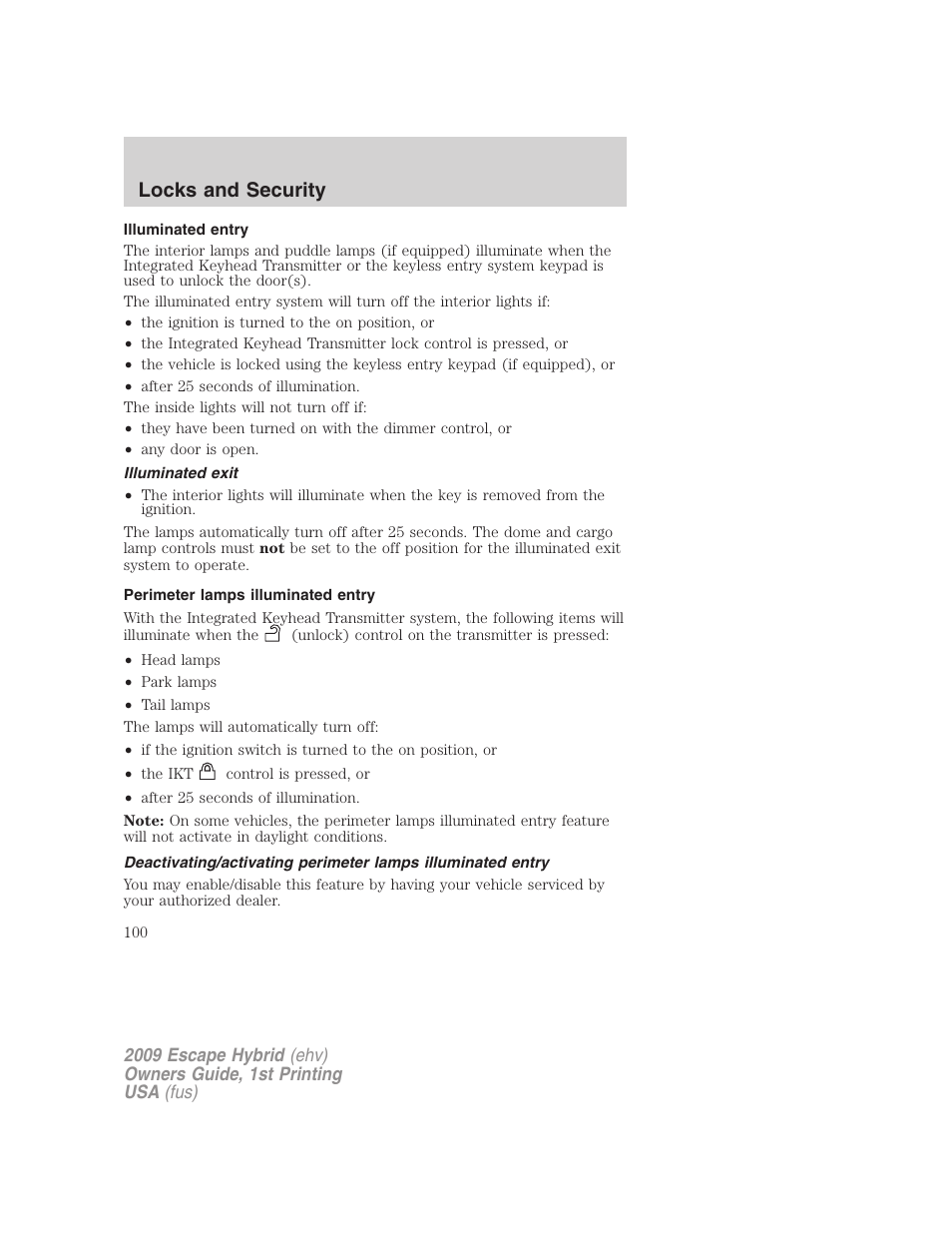 Locks and Security

Illuminated entry

The interior lamps and puddle lamps (if equipped) illuminate when the Integrated Keyhead Transmitter or the keyless entry system keypad is used to unlock the door(s).

The illuminated entry system will turn off the interior lights if:

• the ignition is turned to the on position, or
• the Integrated Keyhead Transmitter lock control is pressed, or
• the vehicle is locked using the keyless entry keypad (if equipped), or
• after 25 seconds of illumination.

The inside lights will not turn off if:

• they have been turned on with the dimmer control, or
• any door is open.

Illuminated exit

• The interior lights will illuminate when the key is removed from the ignition.

The lamps automatically turn off after 25 seconds. The dome and cargo lamp controls must not be set to the off position for the illuminated exit system to operate.

Perimeter lamps illuminated entry

With the Integrated Keyhead Transmitter system, the following items will illuminate when the (unlock) control on the transmitter is pressed:

• Head lamps
• Park lamps
• Tail lamps

The lamps will automatically turn off:

• if the ignition switch is turned to the on position, or
• the IKT control is pressed, or
• after 25 seconds of illumination.

Note: On some vehicles, the perimeter lamps illuminated entry feature will not activate in daylight conditions.

Deactivating/activating perimeter lamps illuminated entry

You may enable/disable this feature by having your vehicle serviced by your authorized dealer.

100

2009 Escape Hybrid (ehv)
Owners Guide, 1st Printing
USA (fus)